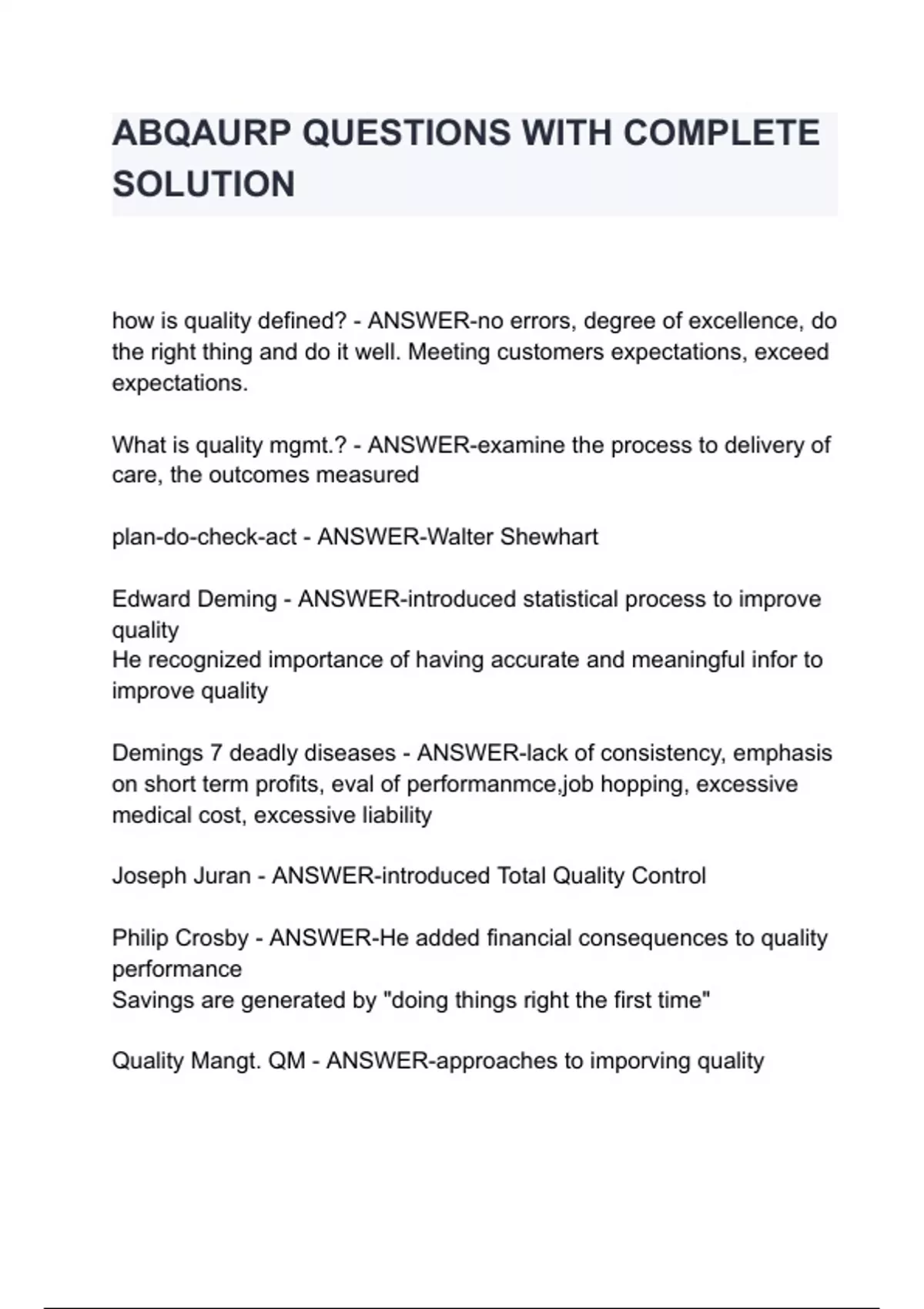 ABQAURP QUESTIONS WITH COMPLETE SOLUTION

how is quality defined? - ANSWER-no errors, degree of excellence, do the right thing and do it well. Meeting customers expectations, exceed expectations.

What is quality mgmt.? - ANSWER-examine the process to delivery of care, the outcomes measured

plan-do-check-act - ANSWER-Walter Shewhart

Edward Deming - ANSWER-introduced statistical process to improve quality
He recognized importance of having accurate and meaningful infor to improve quality

Demings 7 deadly diseases - ANSWER-lack of consistency, emphasis on short term profits, eval of performanmce,job hopping, excessive medical cost, excessive liability

Joseph Juran - ANSWER-introduced Total Quality Control

Philip Crosby - ANSWER-He added financial consequences to quality performance
Savings are generated by "doing things right the first time"

Quality Mangt. QM - ANSWER-approaches to imporving quality